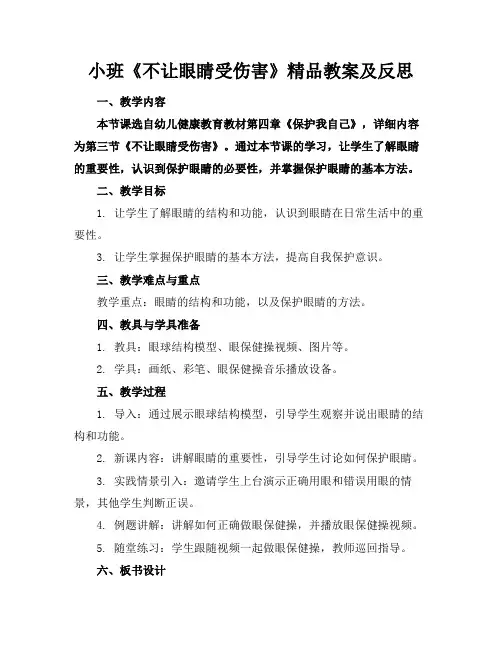 小班《不让眼睛受伤害》精品教案及反思

一、教学内容

本节课选自幼儿健康教育教材第四章《保护我自己》，详细内容为第三节《不让眼睛受伤害》。通过本节课的学习，让学生了解眼睛的重要性，认识到保护眼睛的必要性，并掌握保护眼睛的基本方法。

二、教学目标

1. 让学生了解眼睛的结构和功能，认识到眼睛在日常生活中的重要性。

3. 让学生掌握保护眼睛的基本方法，提高自我保护意识。

三、教学难点与重点

教学重点：眼睛的结构和功能，以及保护眼睛的方法。

四、教具与学具准备

1. 教具：眼球结构模型、眼保健操视频、图片等。

2. 学具：画纸、彩笔、眼保健操音乐播放设备。

五、教学过程

1. 导入：通过展示眼球结构模型，引导学生观察并说出眼睛的结构和功能。

2. 新课内容：讲解眼睛的重要性，引导学生讨论如何保护眼睛。

3. 实践情景引入：邀请学生上台演示正确用眼和错误用眼的情景，其他学生判断正误。

4. 例题讲解：讲解如何正确做眼保健操，并播放眼保健操视频。

5. 随堂练习：学生跟随视频一起做眼保健操，教师巡回指导。

六、板书设计